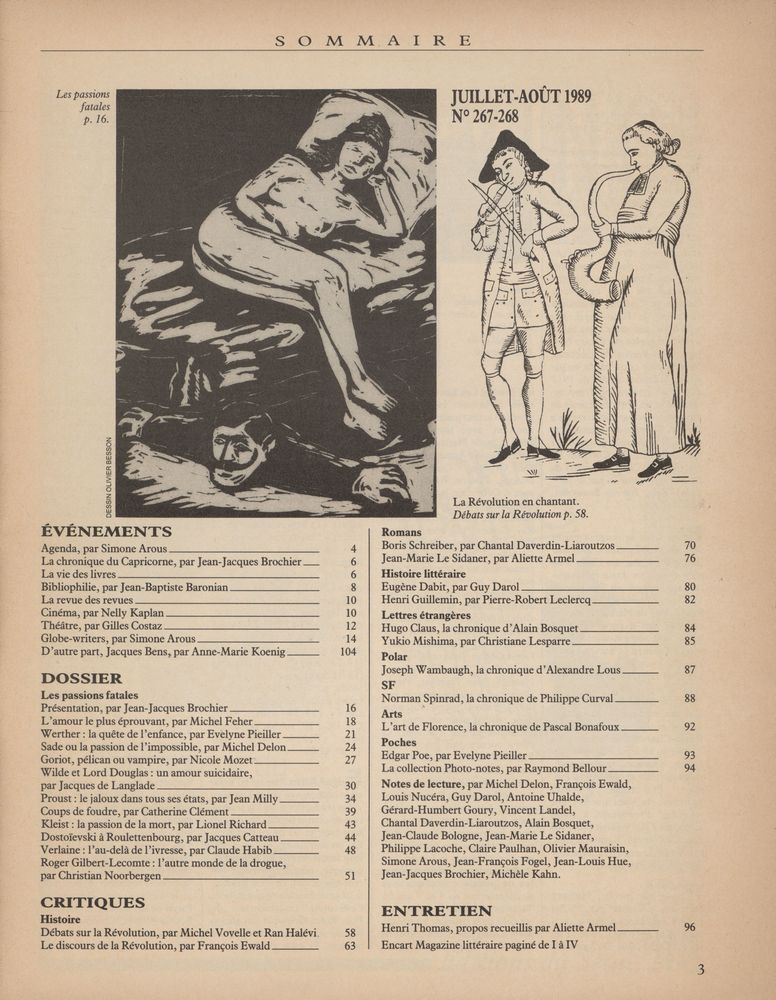 SOMMAIRE

Les passions fatales p. 16.

DESSIN OLIVIER BESSON

JUILLET-AOÛT 1989
N° 267-268

La Révolution en chantant.
Débats sur la Révolution p. 58.

ÉVÉNEMENTS
Agenda, par Simone Arous 4
La chronique du Capricorne, par Jean-Jacques Brochier 6
La vie des livres 6
Bibliophilie, par Jean-Baptiste Baronian 8
La revue des revues 10
Cinéma, par Nelly Kaplan 10
Théâtre, par Gilles Costaz 12
Globe-writers, par Simone Arous 14
D'autre part, Jacques Bens, par Anne-Marie Koenig 104

DOSSIER
Les passions fatales
Présentation, par Jean-Jacques Brochier 16
L'amour le plus éprouvant, par Michel Feher 18
Werther : la quête de l'enfance, par Evelyne Pieiller 21
Sade ou la passion de l'impossible, par Michel Delon 24
Goriot, pélican ou vampire, par Nicole Mozet 27
Wilde et Lord Douglas : un amour suicidaire, par Jacques de Langlade 30
Proust : le jaloux dans tous ses états, par Jean Milly 34
Coups de foudre, par Catherine Clément 39
Kleist : la passion de la mort, par Lionel Richard 43
Dostoïevski à Roulettenbourg, par Jacques Catteau 44
Verlaine : l'au-delà de l'ivresse, par Claude Habib 48
Roger Gilbert-Lecomte : l'autre monde de la drogue, par Christian Noorbergen 51

CRITIQUES
Histoire
Débats sur la Révolution, par Michel Vovelle et Ran Halévi 58
Le discours de la Révolution, par François Ewald 63

Romans
Boris Schreiber, par Chantal Daverdin-Liaroutzos 70
Jean-Marie Le Sidaner, par Aliette Armel 76
Histoire littéraire
Eugène Dabit, par Guy Darol 80
Henri Guillemin, par Pierre-Robert Leclercq 82
Lettres étrangères
Hugo Claus, la chronique d'Alain Bosquet 84
Yukio Mishima, par Christiane Lesparre 85
Polar
Joseph Wambaugh, la chronique d'Alexandre Lous 87
SF
Norman Spinrad, la chronique de Philippe Curval 88
Arts
L'art de Florence, la chronique de Pascal Bonafoux 92
Poches
Edgar Poe, par Evelyne Pieiller 93
La collection Photo-notes, par Raymond Bellour 94
Notes de lecture, par Michel Delon, François Ewald, Louis Nucéra, Guy Darol, Antoine Uhalde, Gérard-Humbert Goury, Vincent Landel, Chantal Daverdin-Liaroutzos, Alain Bosquet, Jean-Claude Bologne, Jean-Marie Le Sidaner, Philippe Lacoche, Claire Paulhan, Olivier Mauraisin, Simone Arous, Jean-François Fogel, Jean-Louis Hue, Jean-Jacques Brochier, Michèle Kahn.

ENTRETIEN
Henri Thomas, propos recueillis par Aliette Armel 96
Encart Magazine littéraire paginé de I à IV

3